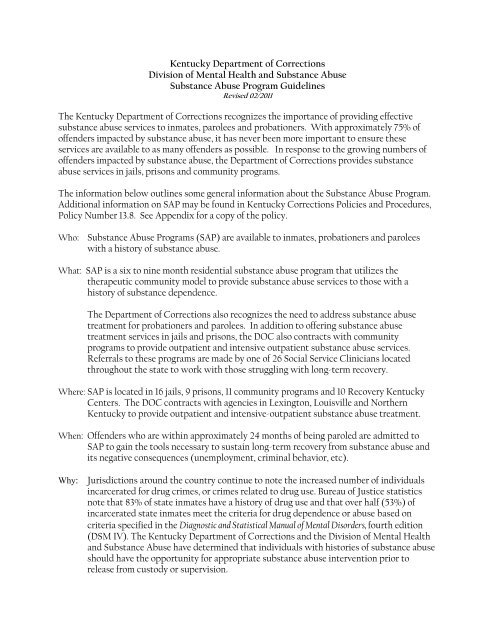 Kentucky Department of Corrections
Division of Mental Health and Substance Abuse
Substance Abuse Program Guidelines
Revised 02/2011

The Kentucky Department of Corrections recognizes the importance of providing effective substance abuse services to inmates, parolees and probationers. With approximately 75% of offenders impacted by substance abuse, it has never been more important to ensure these services are available to as many offenders as possible. In response to the growing numbers of offenders impacted by substance abuse, the Department of Corrections provides substance abuse services in jails, prisons and community programs.

The information below outlines some general information about the Substance Abuse Program. Additional information on SAP may be found in Kentucky Corrections Policies and Procedures, Policy Number 13.8. See Appendix for a copy of the policy.

Who: Substance Abuse Programs (SAP) are available to inmates, probationers and parolees with a history of substance abuse.

What: SAP is a six to nine month residential substance abuse program that utilizes the therapeutic community model to provide substance abuse services to those with a history of substance dependence.

The Department of Corrections also recognizes the need to address substance abuse treatment for probationers and parolees. In addition to offering substance abuse treatment services in jails and prisons, the DOC also contracts with community programs to provide outpatient and intensive outpatient substance abuse services. Referrals to these programs are made by one of 26 Social Service Clinicians located throughout the state to work with those struggling with long-term recovery.

Where: SAP is located in 16 jails, 9 prisons, 11 community programs and 10 Recovery Kentucky Centers. The DOC contracts with agencies in Lexington, Louisville and Northern Kentucky to provide outpatient and intensive-outpatient substance abuse treatment.

When: Offenders who are within approximately 24 months of being paroled are admitted to SAP to gain the tools necessary to sustain long-term recovery from substance abuse and its negative consequences (unemployment, criminal behavior, etc).

Why: Jurisdictions around the country continue to note the increased number of individuals incarcerated for drug crimes, or crimes related to drug use. Bureau of Justice statistics note that 83% of state inmates have a history of drug use and that over half (53%) of incarcerated state inmates meet the criteria for drug dependence or abuse based on criteria specified in the Diagnostic and Statistical Manual of Mental Disorders, fourth edition (DSM IV). The Kentucky Department of Corrections and the Division of Mental Health and Substance Abuse have determined that individuals with histories of substance abuse should have the opportunity for appropriate substance abuse intervention prior to release from custody or supervision.